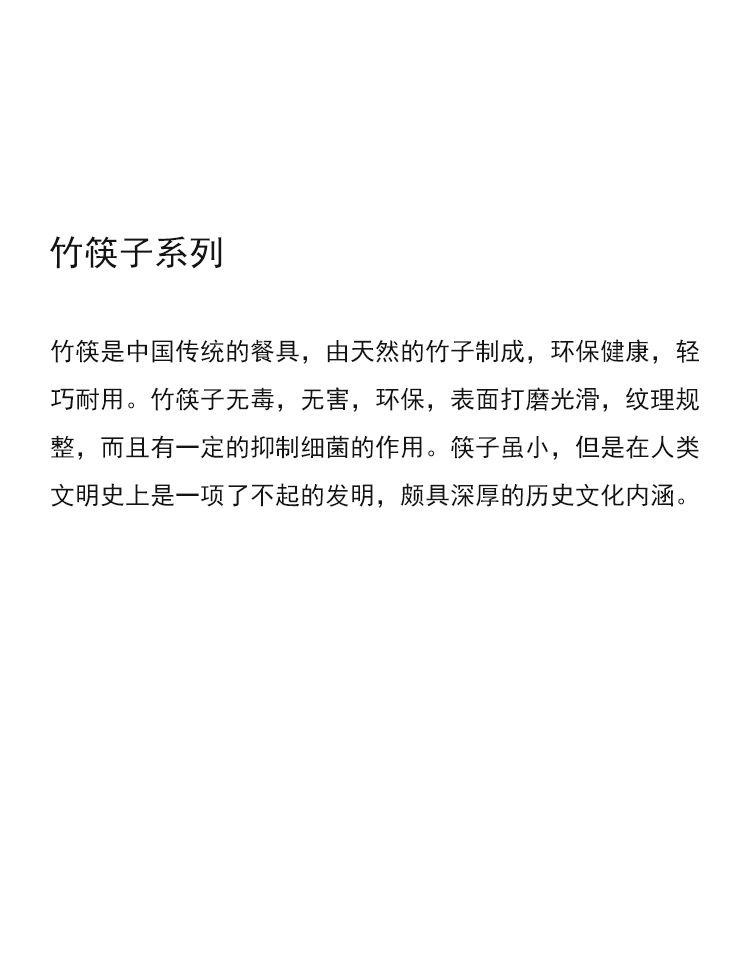 竹筷子系列

竹筷是中国传统的餐具，由天然的竹子制成，环保健康，轻巧耐用。竹筷子无毒，无害，环保，表面打磨光滑，纹理规整，而且有一定的抑制细菌的作用。筷子虽小，但是在人类文明史上是一项了不起的发明，颇具深厚的历史文化内涵。